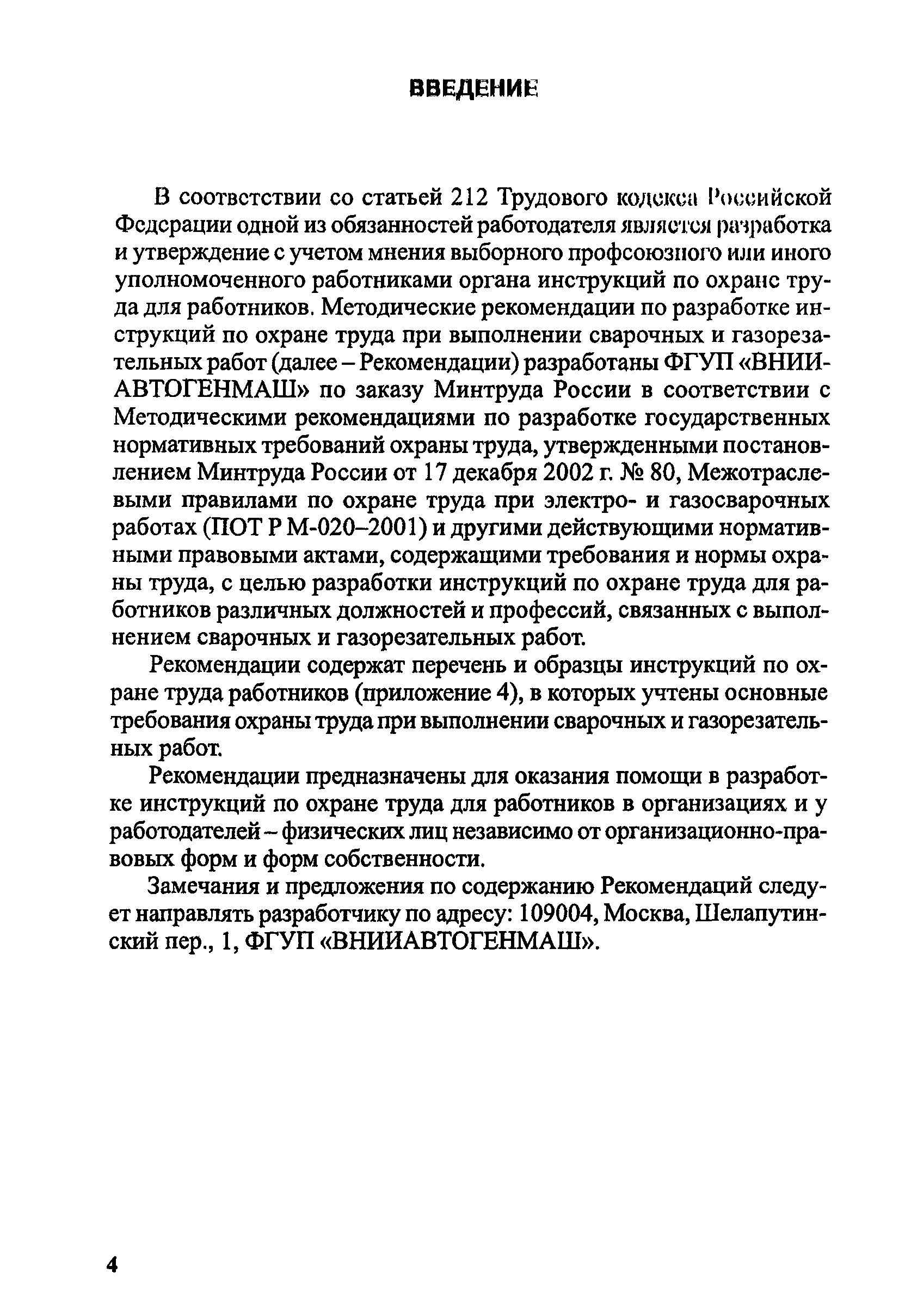 ВВЕДЕНИЕ

В соответствии со статьей 212 Трудового кодекса Российской Федерации одной из обязанностей работодателя является разработка и утверждение с учетом мнения выборного профсоюзного или иного уполномоченного работниками органа инструкций по охране труда для работников. Методические рекомендации по разработке инструкций по охране труда при выполнении сварочных и газорезательных работ (далее – Рекомендации) разработаны ФГУП «ВНИИАВТОГЕНМАШ» по заказу Минтруда России в соответствии с Методическими рекомендациями по разработке государственных нормативных требований охраны труда, утвержденными постановлением Минтруда России от 17 декабря 2002 г. № 80, Межотраслевыми правилами по охране труда при электро- и газосварочных работах (ПОТ Р М-020–2001) и другими действующими нормативными правовыми актами, содержащими требования и нормы охраны труда, с целью разработки инструкций по охране труда для работников различных должностей и профессий, связанных с выполнением сварочных и газорезательных работ.

Рекомендации содержат перечень и образцы инструкций по охране труда работников (приложение 4), в которых учтены основные требования охраны труда при выполнении сварочных и газорезательных работ.

Рекомендации предназначены для оказания помощи в разработке инструкций по охране труда для работников в организациях и у работодателей – физических лиц независимо от организационно-правовых форм и форм собственности.

Замечания и предложения по содержанию Рекомендаций следует направлять разработчику по адресу: 109004, Москва, Шелапутинский пер., 1, ФГУП «ВНИИАВТОГЕНМАШ».

4